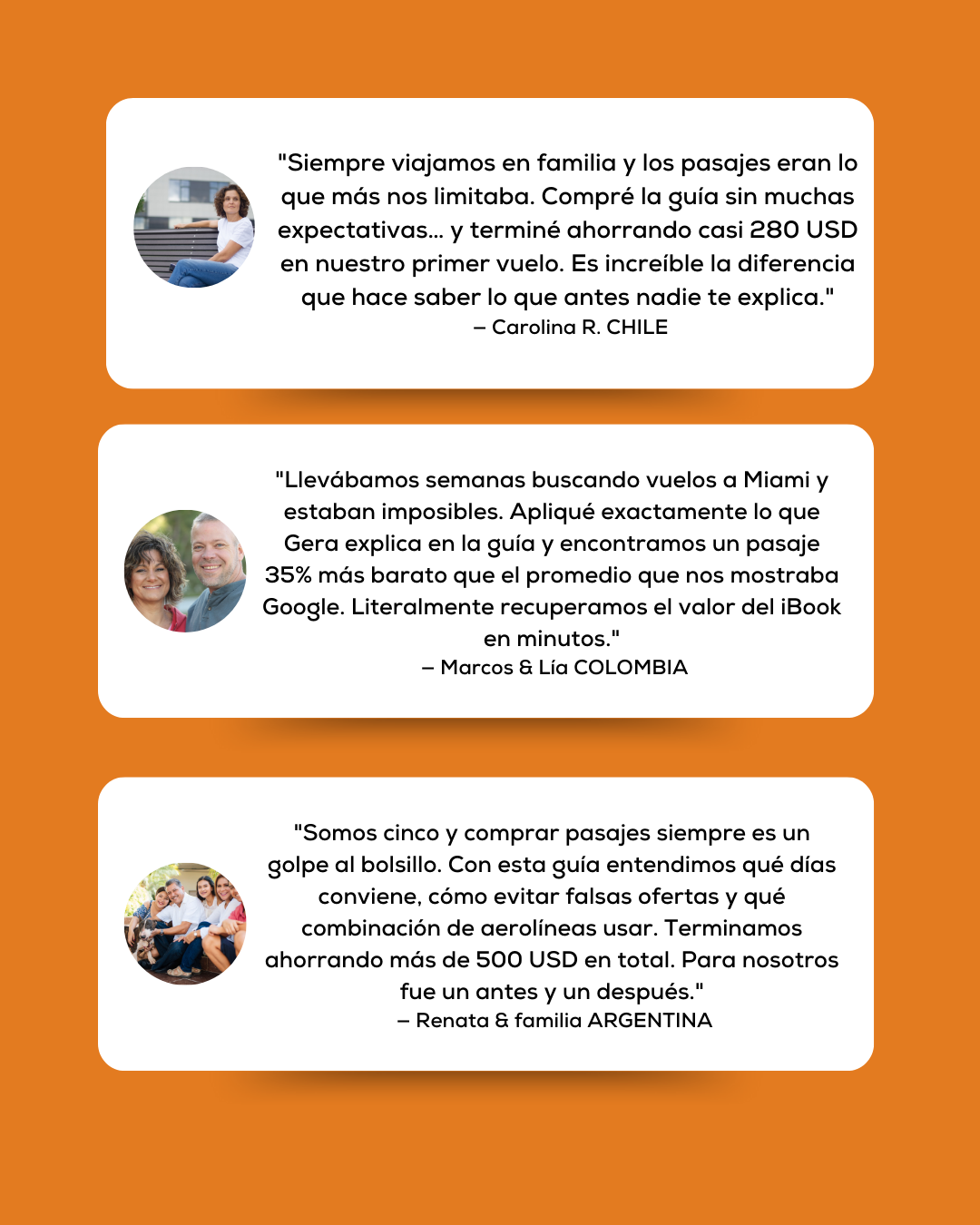 "Siempre viajamos en familia y los pasajes eran lo que más nos limitaba. Compré la guía sin muchas expectativas... y terminé ahorrando casi 280 USD en nuestro primer vuelo. Es increíble la diferencia que hace saber lo que antes nadie te explica."
– Carolina R. CHILE

"Llevábamos semanas buscando vuelos a Miami y estaban imposibles. Apliqué exactamente lo que Gera explica en la guía y encontramos un pasaje 35% más barato que el promedio que nos mostraba Google. Literalmente recuperamos el valor del iBook en minutos."
– Marcos & Lía COLOMBIA

"Somos cinco y comprar pasajes siempre es un golpe al bolsillo. Con esta guía entendimos qué días conviene, cómo evitar falsas ofertas y qué combinación de aerolíneas usar. Terminamos ahorrando más de 500 USD en total. Para nosotros fue un antes y un después."
– Renata & familia ARGENTINA